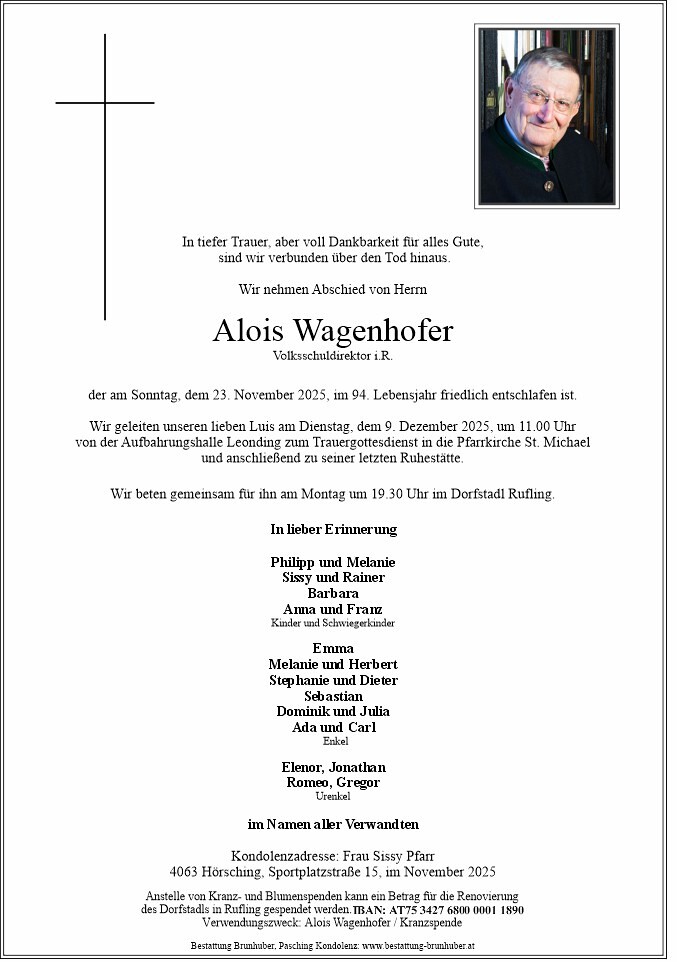 In tiefer Trauer, aber voll Dankbarkeit für alles Gute, sind wir verbunden über den Tod hinaus.

Wir nehmen Abschied von Herrn

Alois Wagenhofer
Volksschuldirektor i.R.

der am Sonntag, dem 23. November 2025, im 94. Lebensjahr friedlich entschlafen ist.

Wir geleiten unseren lieben Luis am Dienstag, dem 9. Dezember 2025, um 11.00 Uhr von der Aufbahrungshalle Leonding zum Trauergottesdienst in die Pfarrkirche St. Michael und anschließend zu seiner letzten Ruhestätte.

Wir beten gemeinsam für ihn am Montag um 19.30 Uhr im Dorfstadl Rufling.

In lieber Erinnerung

Philipp und Melanie
Sissy und Rainer
Barbara
Anna und Franz
Kinder und Schwiegerkinder

Emma
Melanie und Herbert
Stephanie und Dieter
Sebastian
Dominik und Julia
Ada und Carl
Enkel

Elenor, Jonathan
Romeo, Gregor
Urenkel

im Namen aller Verwandten

Kondolenzadresse: Frau Sissy Pfarr
4063 Hörsching, Sportplatzstraße 15, im November 2025

Anstelle von Kranz- und Blumenspenden kann ein Betrag für die Renovierung des Dorfstadls in Rufling gespendet werden. IBAN: AT75 3427 6800 0001 1890
Verwendungszweck: Alois Wagenhofer / Kranzspende

Bestattung Brunhuber, Pasching Kondolenz: www.bestattung-brunhuber.at